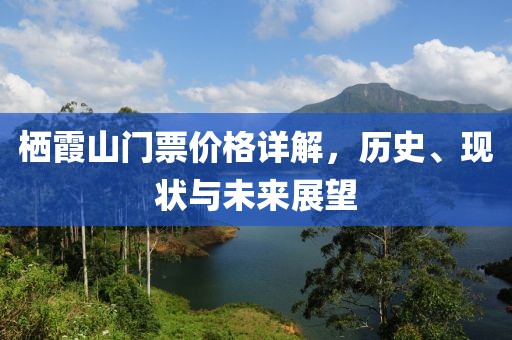 栖霞山门票价格详解，历史、现状与未来展望